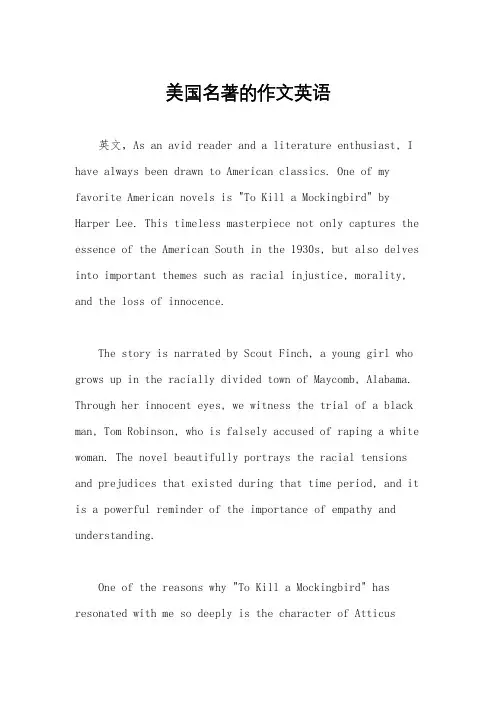 美国名著的作文英语

英文，As an avid reader and a literature enthusiast, I have always been drawn to American classics. One of my favorite American novels is "To Kill a Mockingbird" by Harper Lee. This timeless masterpiece not only captures the essence of the American South in the 1930s, but also delves into important themes such as racial injustice, morality, and the loss of innocence.

The story is narrated by Scout Finch, a young girl who grows up in the racially divided town of Maycomb, Alabama. Through her innocent eyes, we witness the trial of a black man, Tom Robinson, who is falsely accused of raping a white woman. The novel beautifully portrays the racial tensions and prejudices that existed during that time period, and it is a powerful reminder of the importance of empathy and understanding.

One of the reasons why "To Kill a Mockingbird" has resonated with me so deeply is the character of Atticus